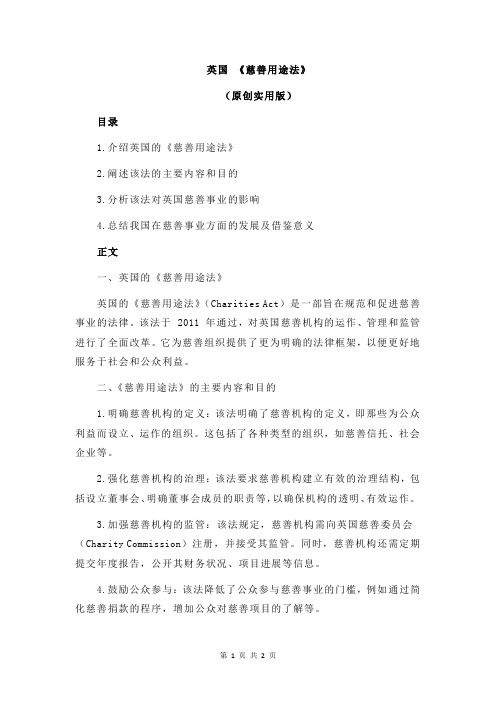 英国 《慈善用途法》

（原创实用版）

目录

1.介绍英国的《慈善用途法》

2.阐述该法的主要内容和目的

3.分析该法对英国慈善事业的影响

4.总结我国在慈善事业方面的发展及借鉴意义

正文

一、英国的《慈善用途法》

英国的《慈善用途法》（Charities Act）是一部旨在规范和促进慈善事业的法律。该法于 2011 年通过，对英国慈善机构的运作、管理和监管进行了全面改革。它为慈善组织提供了更为明确的法律框架，以便更好地服务于社会和公众利益。

二、《慈善用途法》的主要内容和目的

1.明确慈善机构的定义：该法明确了慈善机构的定义，即那些为公众利益而设立、运作的组织。这包括了各种类型的组织，如慈善信托、社会企业等。

2.强化慈善机构的治理：该法要求慈善机构建立有效的治理结构，包括设立董事会、明确董事会成员的职责等，以确保机构的透明、有效运作。

3.加强慈善机构的监管：该法规定，慈善机构需向英国慈善委员会（Charity Commission）注册，并接受其监管。同时，慈善机构还需定期提交年度报告，公开其财务状况、项目进展等信息。

4.鼓励公众参与：该法降低了公众参与慈善事业的门槛，例如通过简化慈善捐款的程序，增加公众对慈善项目的了解等。

第 1 页 共 2 页